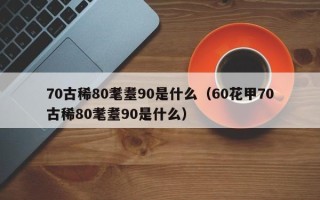 70古稀80耄耋90是什么（60花甲70古稀80耄耋90是什么）